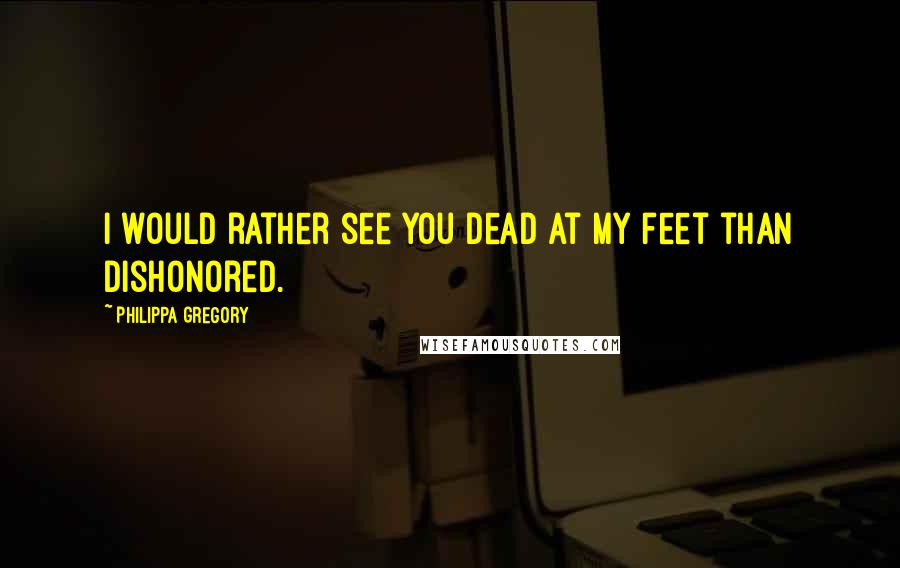 I WOULD RATHER SEE YOU DEAD AT MY FEET THAN DISHONORED.

~ PHILIPPA GREGORY

WISEFAMOUSQUOTES.COM